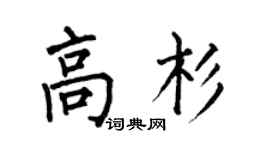 高杉
词典网